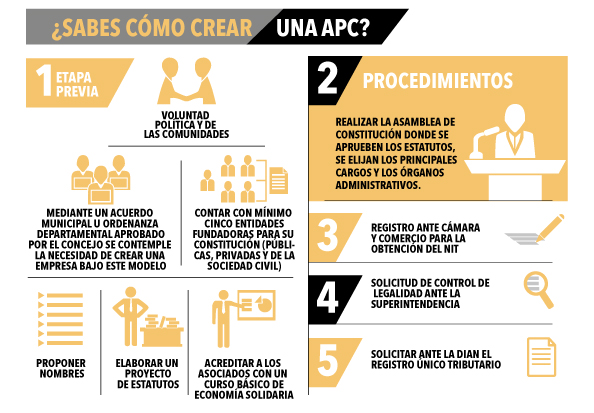 ¿SABES CÓMO CREAR UNA APC?

1 ETAPA PREVIA

VOLUNTAD POLÍTICA Y DE LAS COMUNIDADES

MEDIANTE UN ACUERDO MUNICIPAL U ORDENANZA DEPARTAMENTAL APROBADO POR EL CONCEJO SE CONTEMPLE LA NECESIDAD DE CREAR UNA EMPRESA BAJO ESTE MODELO

CONTAR CON MÍNIMO CINCO ENTIDADES FUNDADORAS PARA SU CONSTITUCIÓN (PÚBLICAS, PRIVADAS Y DE LA SOCIEDAD CIVIL)

PROPONER NOMBRES

ELABORAR UN PROYECTO DE ESTATUTOS

ACREDITAR A LOS ASOCIADOS CON UN CURSO BÁSICO DE ECONOMÍA SOLIDARIA

2 PROCEDIMIENTOS

REALIZAR LA ASAMBLEA DE CONSTITUCIÓN DONDE SE APRUEBEN LOS ESTATUTOS, SE ELIJAN LOS PRINCIPALES CARGOS Y LOS ÓRGANOS ADMINISTRATIVOS.

3 REGISTRO ANTE CÁMARA Y COMERCIO PARA LA OBTENCIÓN DEL NIT

4 SOLICITUD DE CONTROL DE LEGALIDAD ANTE LA SUPERINTENDENCIA

5 SOLICITAR ANTE LA DIAN EL REGISTRO ÚNICO TRIBUTARIO